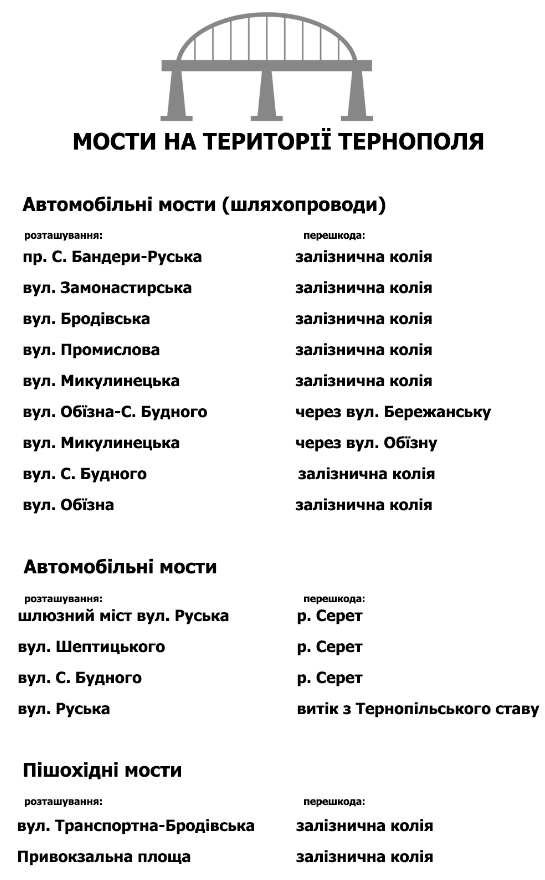 МОСТИ НА ТЕРИТОРІЇ ТЕРНОПОЛЯ

Автомобільні мости (шляхопроводи)

| розташування: | перешкода: |
|---|---|
| пр. С. Бандери-Руська | залізнична колія |
| вул. Замонастирська | залізнична колія |
| вул. Бродівська | залізнична колія |
| вул. Промислова | залізнична колія |
| вул. Микулинецька | залізнична колія |
| вул. Обізна-С. Будного | через вул. Бережанську |
| вул. Микулинецька | через вул. Обізну |
| вул. С. Будного | залізнична колія |
| вул. Обізна | залізнична колія |

Автомобільні мости

| розташування: | перешкода: |
|---|---|
| шлюзний міст вул. Руська | р. Серет |
| вул. Шептицького | р. Серет |
| вул. С. Будного | р. Серет |
| вул. Руська | витік з Тернопільського ставу |

Пішохідні мости

| розташування: | перешкода: |
|---|---|
| вул. Транспортна-Бродівська | залізнична колія |
| Привокзальна площа | залізнична колія |